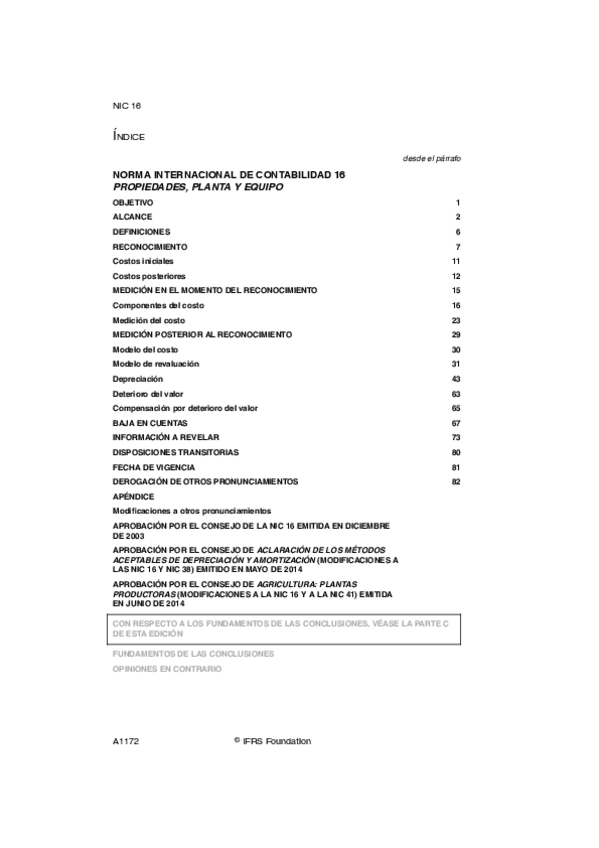 NIC 16

ÍNDICE

desde el párrafo

NORMA INTERNACIONAL DE CONTABILIDAD 16
PROPIEDADES, PLANTA Y EQUIPO

| | |
|---|---|
| OBJETIVO | 1 |
| ALCANCE | 2 |
| DEFINICIONES | 6 |
| RECONOCIMIENTO | 7 |
| Costos iniciales | 11 |
| Costos posteriores | 12 |
| MEDICIÓN EN EL MOMENTO DEL RECONOCIMIENTO | 15 |
| Componentes del costo | 16 |
| Medición del costo | 23 |
| MEDICIÓN POSTERIOR AL RECONOCIMIENTO | 29 |
| Modelo del costo | 30 |
| Modelo de revaluación | 31 |
| Depreciación | 43 |
| Deterioro del valor | 63 |
| Compensación por deterioro del valor | 65 |
| BAJA EN CUENTAS | 67 |
| INFORMACIÓN A REVELAR | 73 |
| DISPOSICIONES TRANSITORIAS | 80 |
| FECHA DE VIGENCIA | 81 |
| DEROGACIÓN DE OTROS PRONUNCIAMIENTOS | 82 |

APÉNDICE

Modificaciones a otros pronunciamientos

APROBACIÓN POR EL CONSEJO DE LA NIC 16 EMITIDA EN DICIEMBRE DE 2003

APROBACIÓN POR EL CONSEJO DE ACLARACIÓN DE LOS MÉTODOS ACEPTABLES DE DEPRECIACIÓN Y AMORTIZACIÓN (MODIFICACIONES A LAS NIC 16 Y NIC 38) EMITIDO EN MAYO DE 2014

APROBACIÓN POR EL CONSEJO DE AGRICULTURA: PLANTAS PRODUCTORAS (MODIFICACIONES A LA NIC 16 Y A LA NIC 41) EMITIDA EN JUNIO DE 2014

CON RESPECTO A LOS FUNDAMENTOS DE LAS CONCLUSIONES, VÉASE LA PARTE C DE ESTA EDICIÓN

FUNDAMENTOS DE LAS CONCLUSIONES

OPINIONES EN CONTRARIO

A1172 © IFRS Foundation